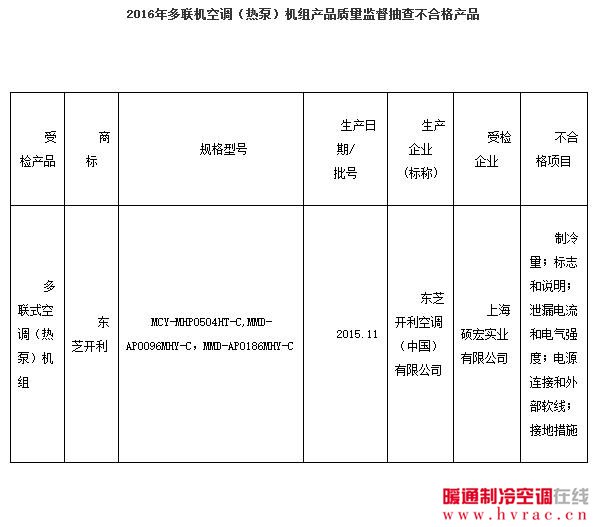 2016年多联机空调（热泵）机组产品质量监督抽查不合格产品

| 受检产品 | 商标 | 规格型号 | 生产日期/批号 | 生产企业（标称） | 受检企业 | 不合格项目 |
|---|---|---|---|---|---|---|
| 多联式空调（热泵）机组 | 东芝开利 | MCY-MHP0504HT-C,MMD-AP0096MHY-C，MMD-AP0186MHY-C | 2015.11 | 东芝开利空调（中国）有限公司 | 上海硕宏实业有限公司 | 制冷量；标志和说明；泄漏电流和电气强度；电源连接和外部软线；接地措施 |

暖通制冷空调在线
www.hvrac.cn